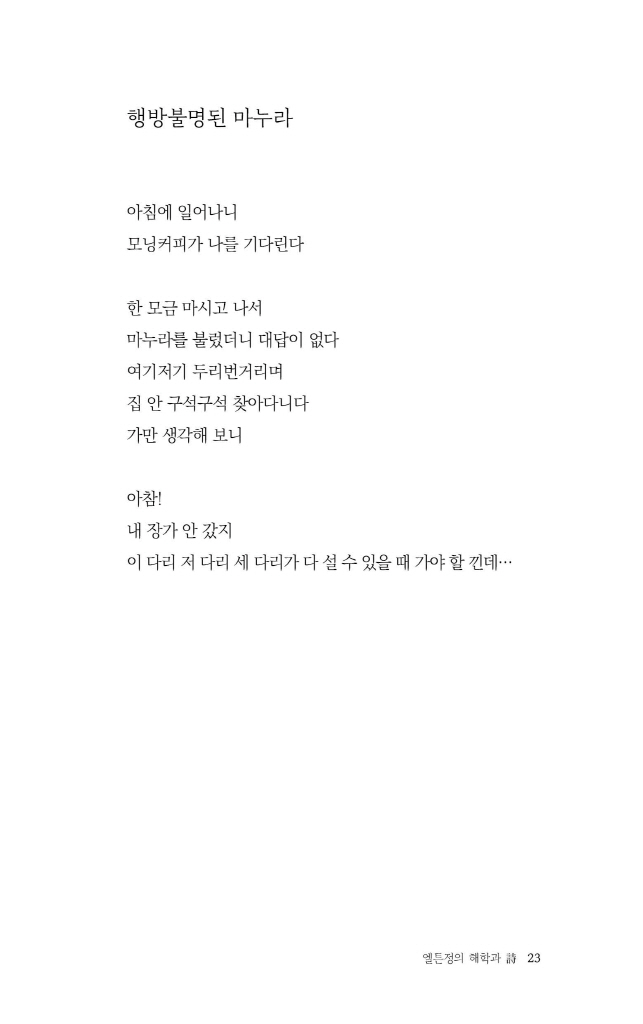 행방불명된 마누라

아침에 일어나니
모닝커피가 나를 기다린다

한 모금 마시고 나서
마누라를 불렀더니 대답이 없다
여기저기 두리번거리며
집 안 구석구석 찾아다니다
가만 생각해 보니

아참!
내 장가 안 갔지
이 다리 저 다리 세 다리가 다 설 수 있을 때 가야 할 낀데…

엘튼정의 해학과 詩 23